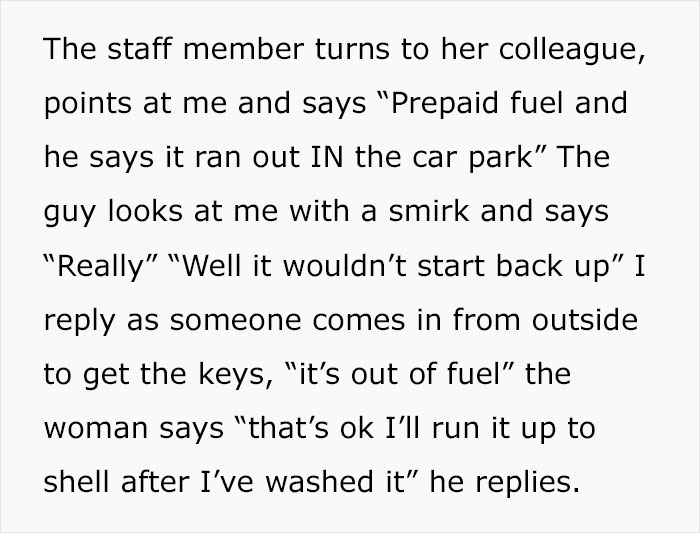 The staff member turns to her colleague, points at me and says “Prepaid fuel and he says it ran out IN the car park” The guy looks at me with a smirk and says “Really” “Well it wouldn’t start back up” I reply as someone comes in from outside to get the keys, “it’s out of fuel” the woman says “that’s ok I’ll run it up to shell after I’ve washed it” he replies.